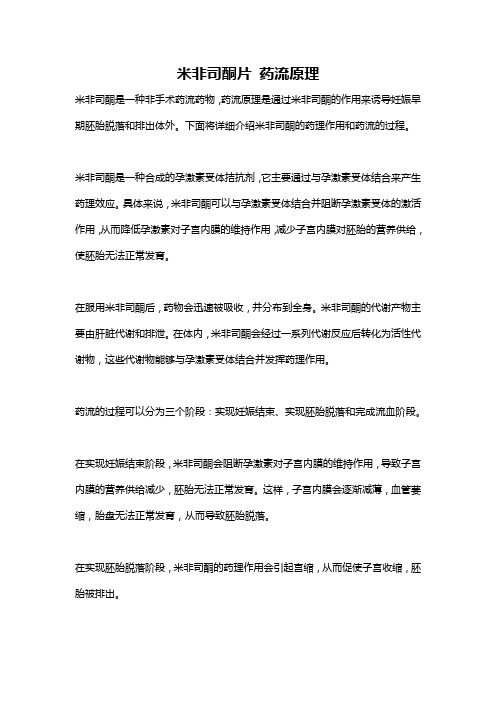 米非司酮片 药流原理

米非司酮是一种非手术药流药物，药流原理是通过米非司酮的作用来诱导妊娠早期胚胎脱落和排出体外。下面将详细介绍米非司酮的药理作用和药流的过程。

米非司酮是一种合成的孕激素受体拮抗剂，它主要通过与孕激素受体结合来产生药理效应。具体来说，米非司酮可以与孕激素受体结合并阻断孕激素受体的激活作用，从而降低孕激素对子宫内膜的维持作用，减少子宫内膜对胚胎的营养供给，使胚胎无法正常发育。

在服用米非司酮后，药物会迅速被吸收，并分布到全身。米非司酮的代谢产物主要由肝脏代谢和排泄。在体内，米非司酮会经过一系列代谢反应后转化为活性代谢物，这些代谢物能够与孕激素受体结合并发挥药理作用。

药流的过程可以分为三个阶段：实现妊娠结束、实现胚胎脱落和完成流血阶段。

在实现妊娠结束阶段，米非司酮会阻断孕激素对子宫内膜的维持作用，导致子宫内膜的营养供给减少，胚胎无法正常发育。这样，子宫内膜会逐渐减薄，血管萎缩，胎盘无法正常发育，从而导致胚胎脱落。

在实现胚胎脱落阶段，米非司酮的药理作用会引起宫缩，从而促使子宫收缩，胚胎被排出。